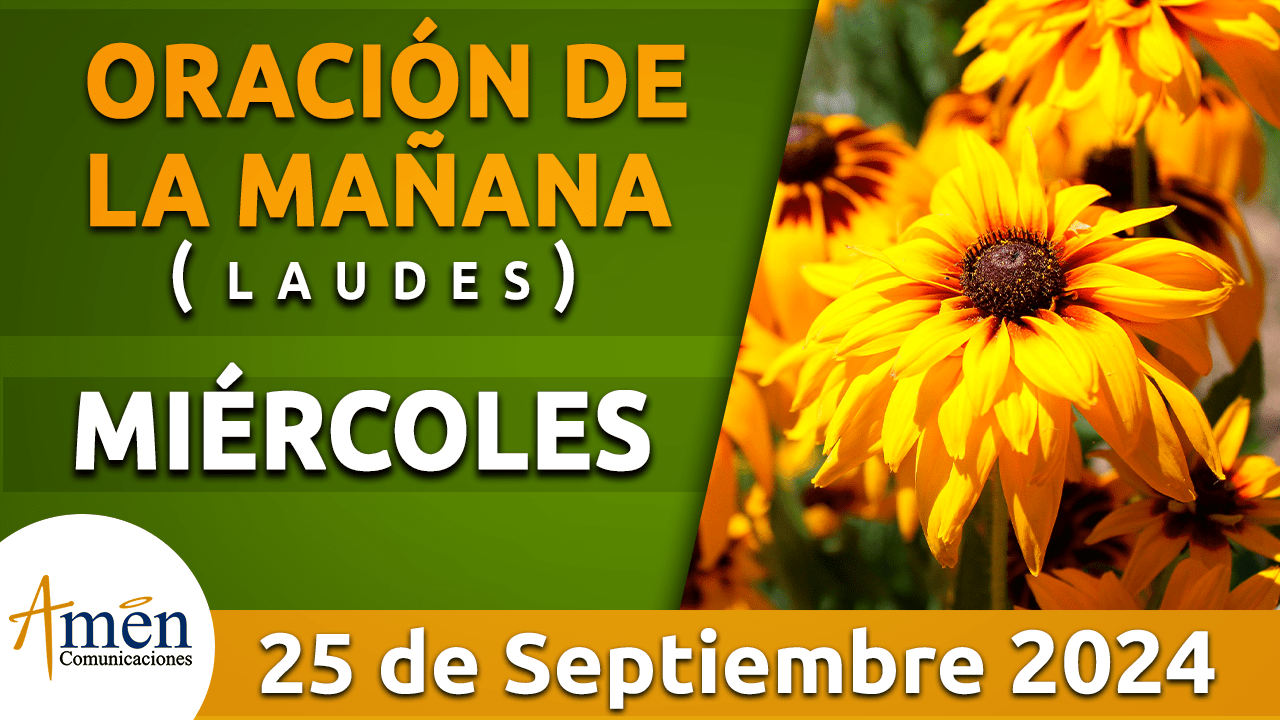 ORACIÓN DE LA MAÑANA
( L A U D E S )

MIÉRCOLES

Amen
Comunicaciones

25 de Septiembre 2024